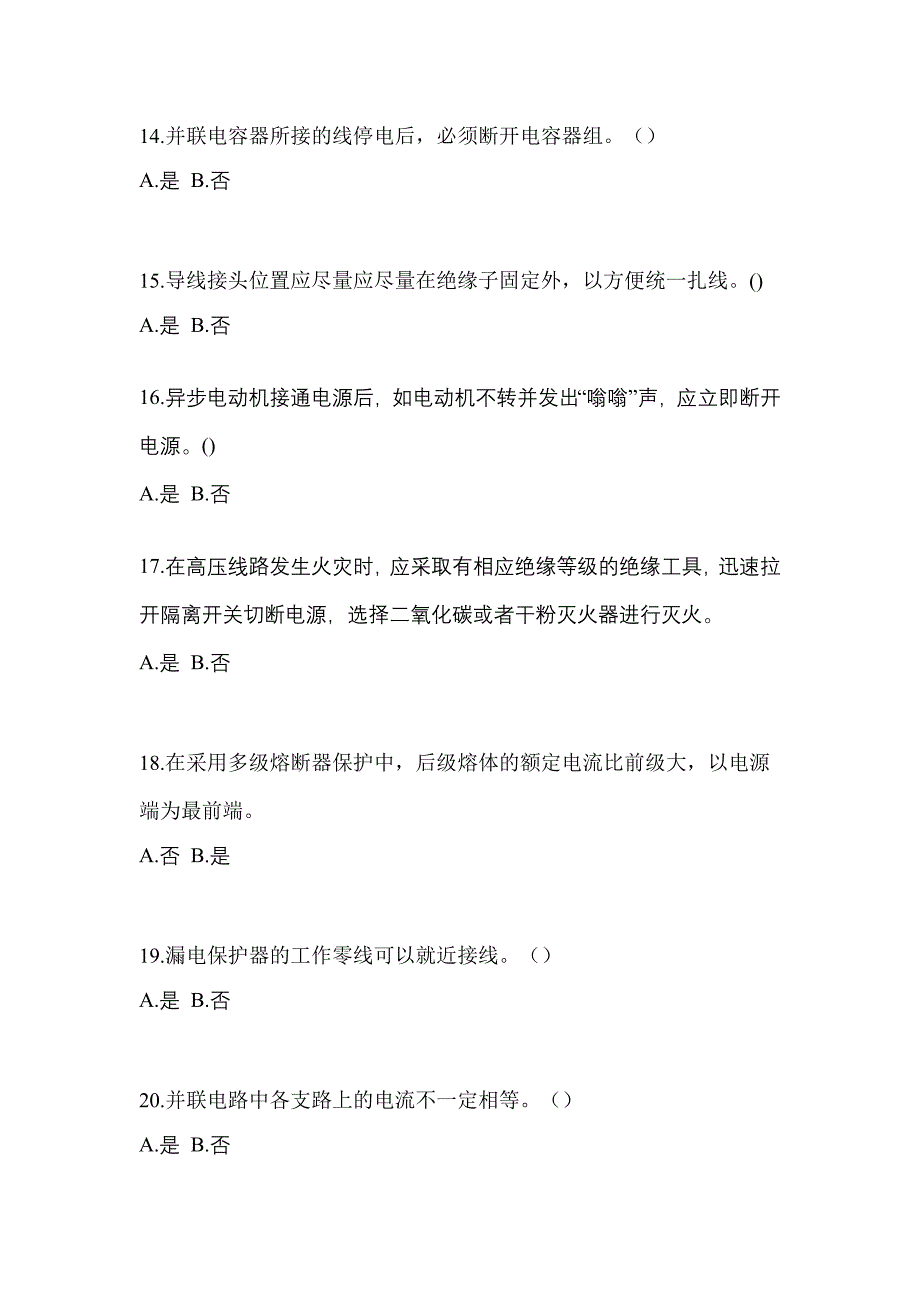 14.并联电容器所接的线停电后，必须断开电容器组。（）

A.是 B.否

15.导线接头位置应尽量应尽量在绝缘子固定外，以方便统一扎线。()

A.是 B.否

16.异步电动机接通电源后，如电动机不转并发出“嗡嗡”声，应立即断开电源。()

A.是 B.否

17.在高压线路发生火灾时，应采取有相应绝缘等级的绝缘工具，迅速拉开隔离开关切断电源，选择二氧化碳或者干粉灭火器进行灭火。

A.是 B.否

18.在采用多级熔断器保护中，后级熔体的额定电流比前级大，以电源端为最前端。

A.否 B.是

19.漏电保护器的工作零线可以就近接线。（）

A.是 B.否

20.并联电路中各支路上的电流不一定相等。（）

A.是 B.否